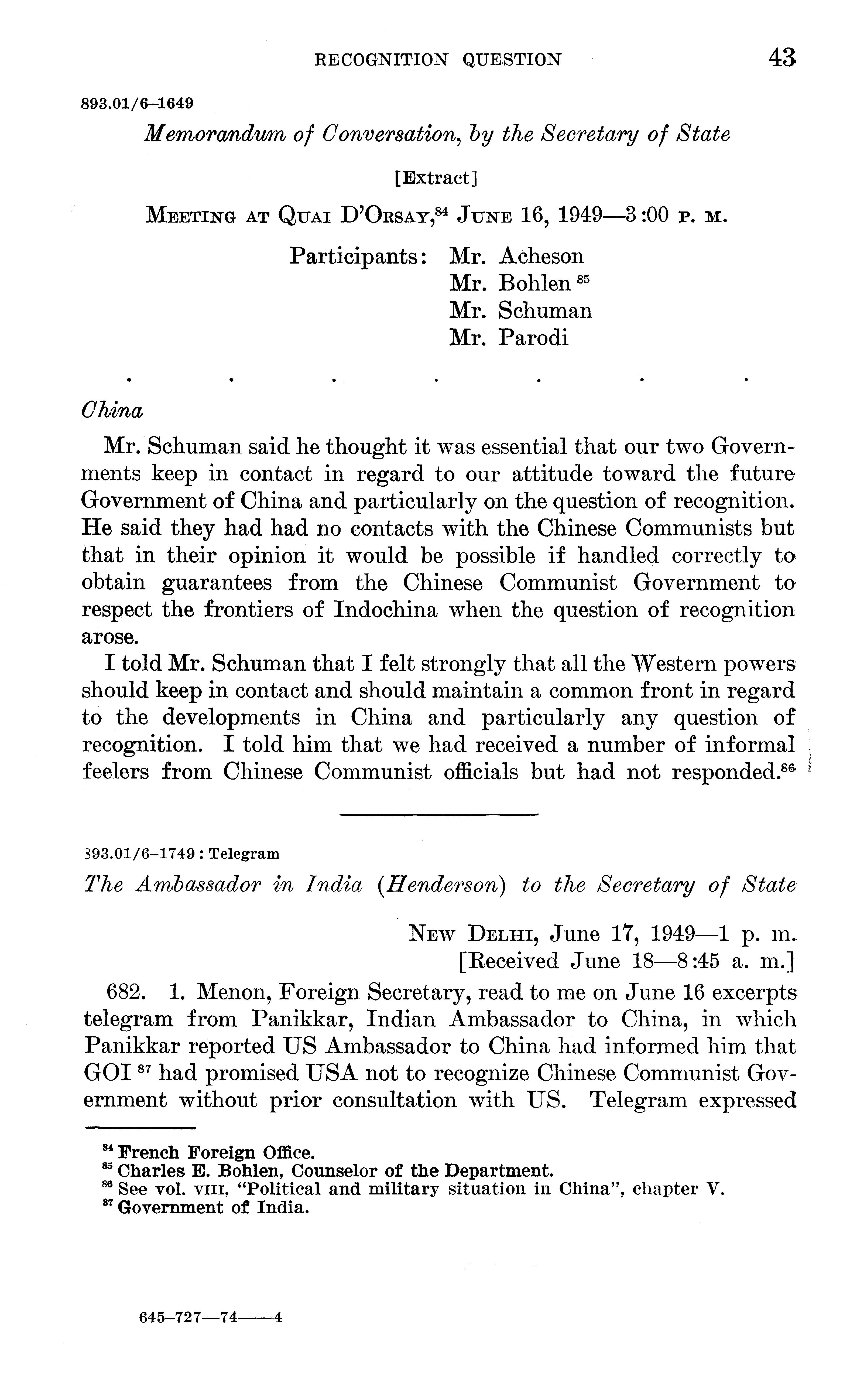 RECOGNITION QUESTION 43

893.01/6–1649

Memorandum of Conversation, by the Secretary of State

[Extract]

MEETING AT QUAI D'ORSAY,$^{84}$ JUNE 16, 1949—3:00 P. M.

Participants: Mr. Acheson
Mr. Bohlen $^{85}$
Mr. Schuman
Mr. Parodi

. . . . . . .

China

Mr. Schuman said he thought it was essential that our two Governments keep in contact in regard to our attitude toward the future Government of China and particularly on the question of recognition. He said they had had no contacts with the Chinese Communists but that in their opinion it would be possible if handled correctly to obtain guarantees from the Chinese Communist Government to respect the frontiers of Indochina when the question of recognition arose.

I told Mr. Schuman that I felt strongly that all the Western powers should keep in contact and should maintain a common front in regard to the developments in China and particularly any question of recognition. I told him that we had received a number of informal feelers from Chinese Communist officials but had not responded.$^{86}$

393.01/6–1749 : Telegram

The Ambassador in India (Henderson) to the Secretary of State

NEW DELHI, June 17, 1949—1 p. m.
[Received June 18—8:45 a. m.]

682. 1. Menon, Foreign Secretary, read to me on June 16 excerpts telegram from Panikkar, Indian Ambassador to China, in which Panikkar reported US Ambassador to China had informed him that GOI $^{87}$ had promised USA not to recognize Chinese Communist Government without prior consultation with US. Telegram expressed

$^{84}$ French Foreign Office.
$^{85}$ Charles E. Bohlen, Counselor of the Department.
$^{86}$ See vol. VIII, "Political and military situation in China", chapter V.
$^{87}$ Government of India.

645–727—74——4